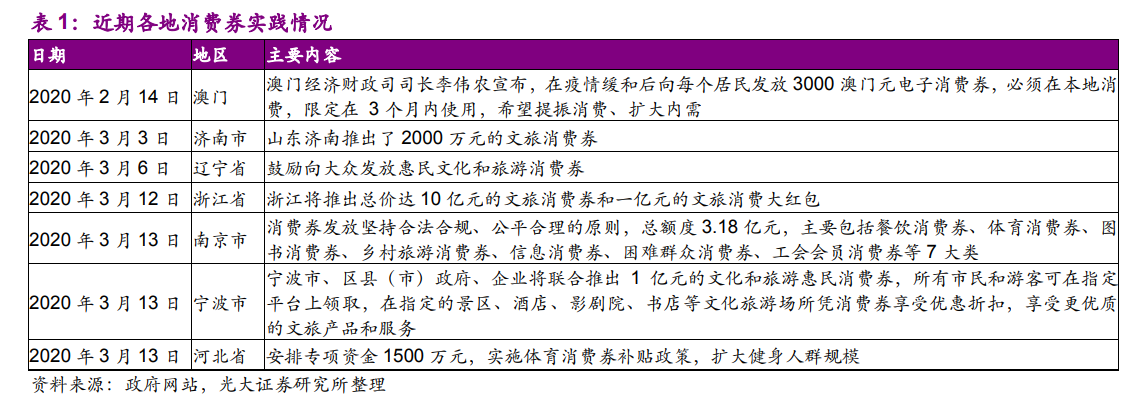 表 1：近期各地消费券实践情况

| 日期 | 地区 | 主要内容 |
|---|---|---|
| 2020 年 2 月 14 日 | 澳门 | 澳门经济财政司司长李伟农宣布，在疫情缓和后向每个居民发放 3000 澳门元电子消费券，必须在本地消费，限定在 3 个月内使用，希望提振消费、扩大内需 |
| 2020 年 3 月 3 日 | 济南市 | 山东济南推出了 2000 万元的文旅消费券 |
| 2020 年 3 月 6 日 | 辽宁省 | 鼓励向大众发放惠民文化和旅游消费券 |
| 2020 年 3 月 12 日 | 浙江省 | 浙江将推出总价达 10 亿元的文旅消费券和一亿元的文旅消费大红包 |
| 2020 年 3 月 13 日 | 南京市 | 消费券发放坚持合法合规、公平合理的原则，总额度 3.18 亿元，主要包括餐饮消费券、体育消费券、图书消费券、乡村旅游消费券、信息消费券、困难群众消费券、工会会员消费券等 7 大类 |
| 2020 年 3 月 13 日 | 宁波市 | 宁波市、区县（市）政府、企业将联合推出 1 亿元的文化和旅游惠民消费券，所有市民和游客可在指定平台上领取，在指定的景区、酒店、影剧院、书店等文化旅游场所凭消费券享受优惠折扣，享受更优质的文旅产品和服务 |
| 2020 年 3 月 13 日 | 河北省 | 安排专项资金 1500 万元，实施体育消费券补贴政策，扩大健身人群规模 |

资料来源：政府网站，光大证券研究所整理